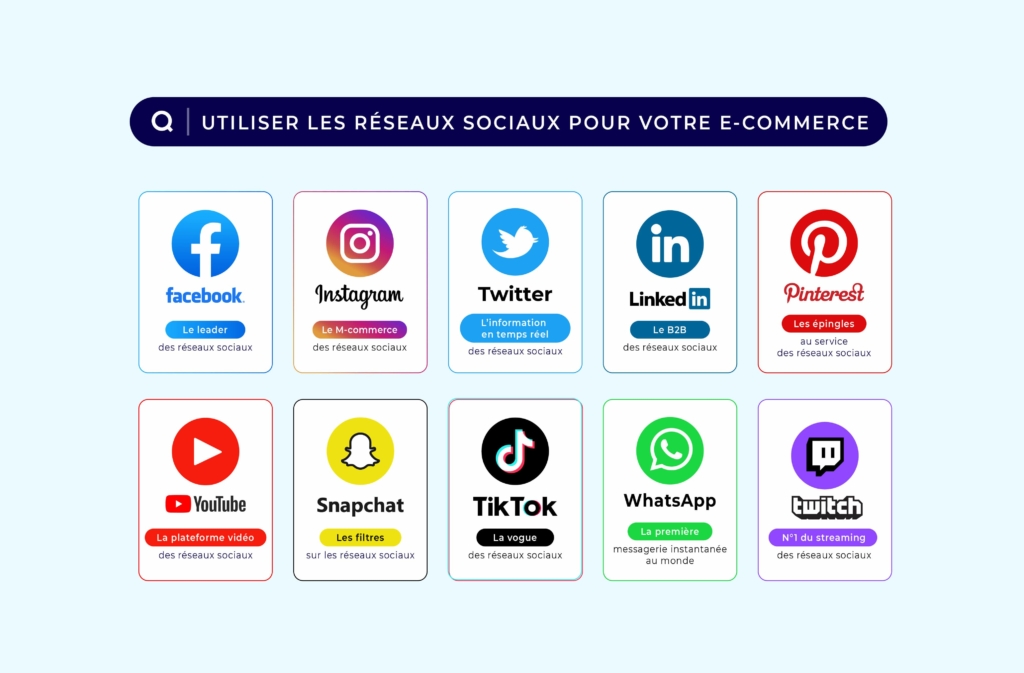 UTILISER LES RÉSEAUX SOCIAUX POUR VOTRE E-COMMERCE

facebook.
Le leader
des réseaux sociaux

Instagram
Le M-commerce
des réseaux sociaux

Twitter
L'information en temps réel
des réseaux sociaux

LinkedIn
Le B2B
des réseaux sociaux

Pinterest
Les épingles
au service des réseaux sociaux

YouTube
La plateforme vidéo
des réseaux sociaux

Snapchat
Les filtres
sur les réseaux sociaux

TikTok
La vogue
des réseaux sociaux

WhatsApp
La première
messagerie instantanée au monde

twitch
N°1 du streaming
des réseaux sociaux